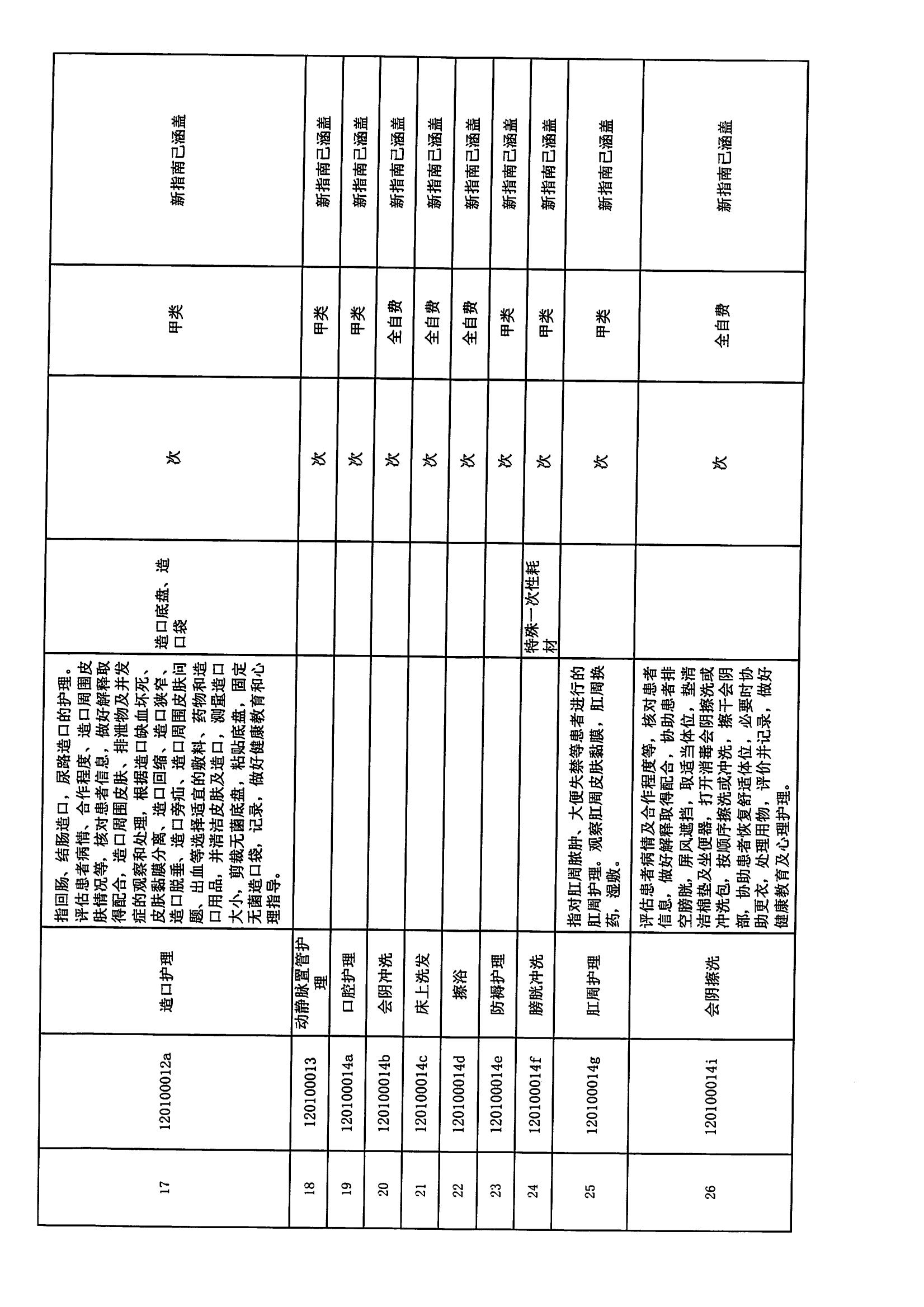 | 17 | 120100012a | 造口护理 | 指回肠、结肠造口，尿路造口的护理。评估患者病情、合作程度、造口周围皮肤情况等，核对患者信息，做好解释取得配合，造口周围皮肤、排泄物及并发症的观察和处理，根据造口缺血坏死、皮肤黏膜分离、造口回缩、造口狭窄、造口脱垂、造口旁疝、造口周围皮肤问题、出血等选择适宜的敷料、药物和造口用品，并清洁皮肤及造口，测量造口大小，剪裁无菌底盘，粘贴底盘，固定无菌造口袋，记录，做好健康教育和心理指导。 | 造口底盘、造口袋 | 次 | 甲类 | 新指南已涵盖 |
|---|---|---|---|---|---|---|---|
| 18 | 120100013 | 动静脉置管护理 | | | 次 | 甲类 | 新指南已涵盖 |
| 19 | 120100014a | 口腔护理 | | | 次 | 甲类 | 新指南已涵盖 |
| 20 | 120100014b | 会阴冲洗 | | | 次 | 全自费 | 新指南已涵盖 |
| 21 | 120100014c | 床上洗发 | | | 次 | 全自费 | 新指南已涵盖 |
| 22 | 120100014d | 擦浴 | | | 次 | 全自费 | 新指南已涵盖 |
| 23 | 120100014e | 防褥护理 | | | 次 | 甲类 | 新指南已涵盖 |
| 24 | 120100014f | 膀胱冲洗 | | 特殊一次性耗材 | 次 | 甲类 | 新指南已涵盖 |
| 25 | 120100014g | 肛周护理 | 指对肛周脓肿、大便失禁等患者进行的肛周护理。观察肛周皮肤黏膜，肛周换药，湿敷。 | | 次 | 甲类 | 新指南已涵盖 |
| 26 | 120100014i | 会阴擦洗 | 评估患者病情及合作程度等，核对患者信息，做好解释取得配合，协助患者排空膀胱，屏风遮挡，取适当体位，垫清洁棉垫及坐便器，打开消毒会阴擦洗或冲洗包，按顺序擦洗或冲洗，擦干会阴部，协助患者恢复舒适体位，必要时协助更衣，处理用物，评价并记录，做好健康教育及心理护理。 | | 次 | 全自费 | 新指南已涵盖 |